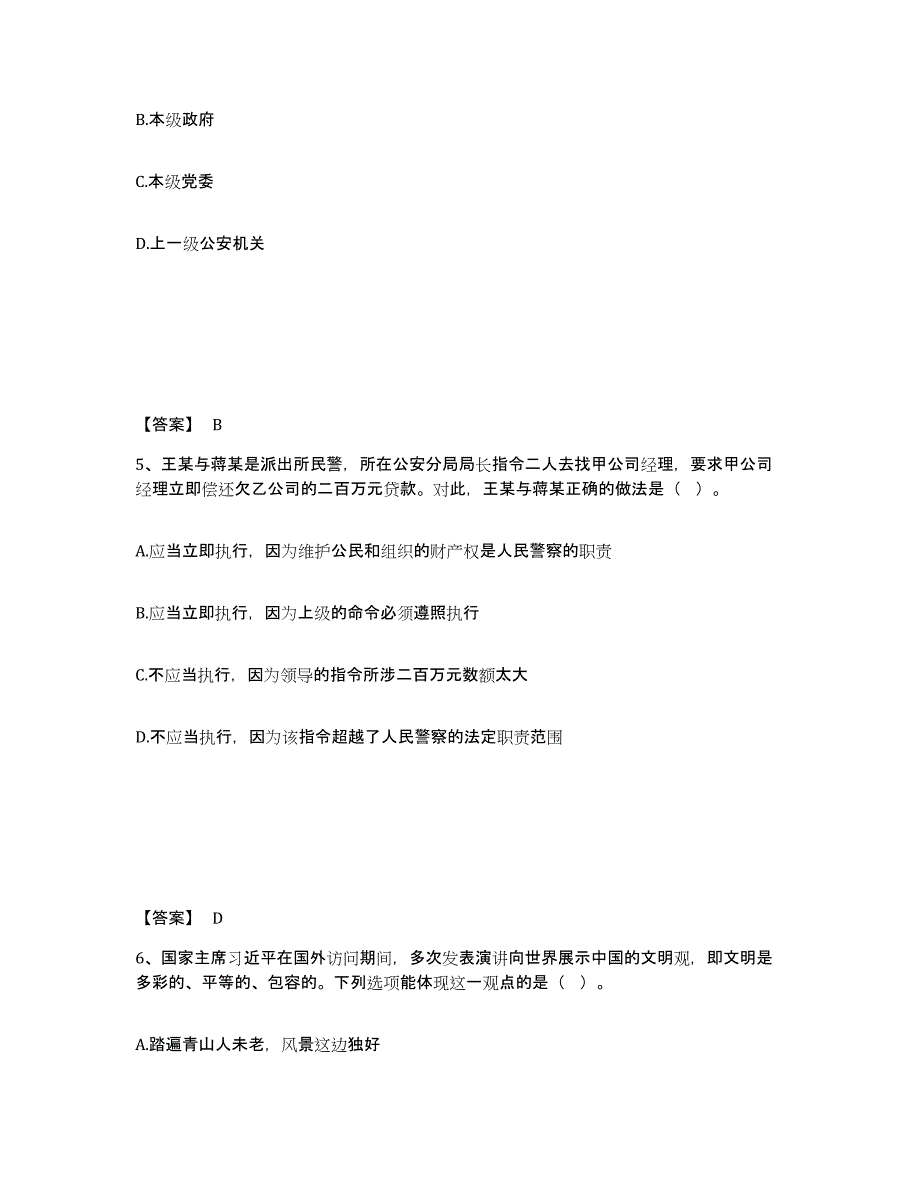 B.本级政府

C.本级党委

D.上一级公安机关

【答案】 B

5、王某与蒋某是派出所民警，所在公安分局局长指令二人去找甲公司经理，要求甲公司经理立即偿还欠乙公司的二百万元贷款。对此，王某与蒋某正确的做法是（ ）。

A.应当立即执行，因为维护公民和组织的财产权是人民警察的职责

B.应当立即执行，因为上级的命令必须遵照执行

C.不应当执行，因为领导的指令所涉二百万元数额太大

D.不应当执行，因为该指令超越了人民警察的法定职责范围

【答案】 D

6、国家主席习近平在国外访问期间，多次发表演讲向世界展示中国的文明观，即文明是多彩的、平等的、包容的。下列选项能体现这一观点的是（ ）。

A.踏遍青山人未老，风景这边独好